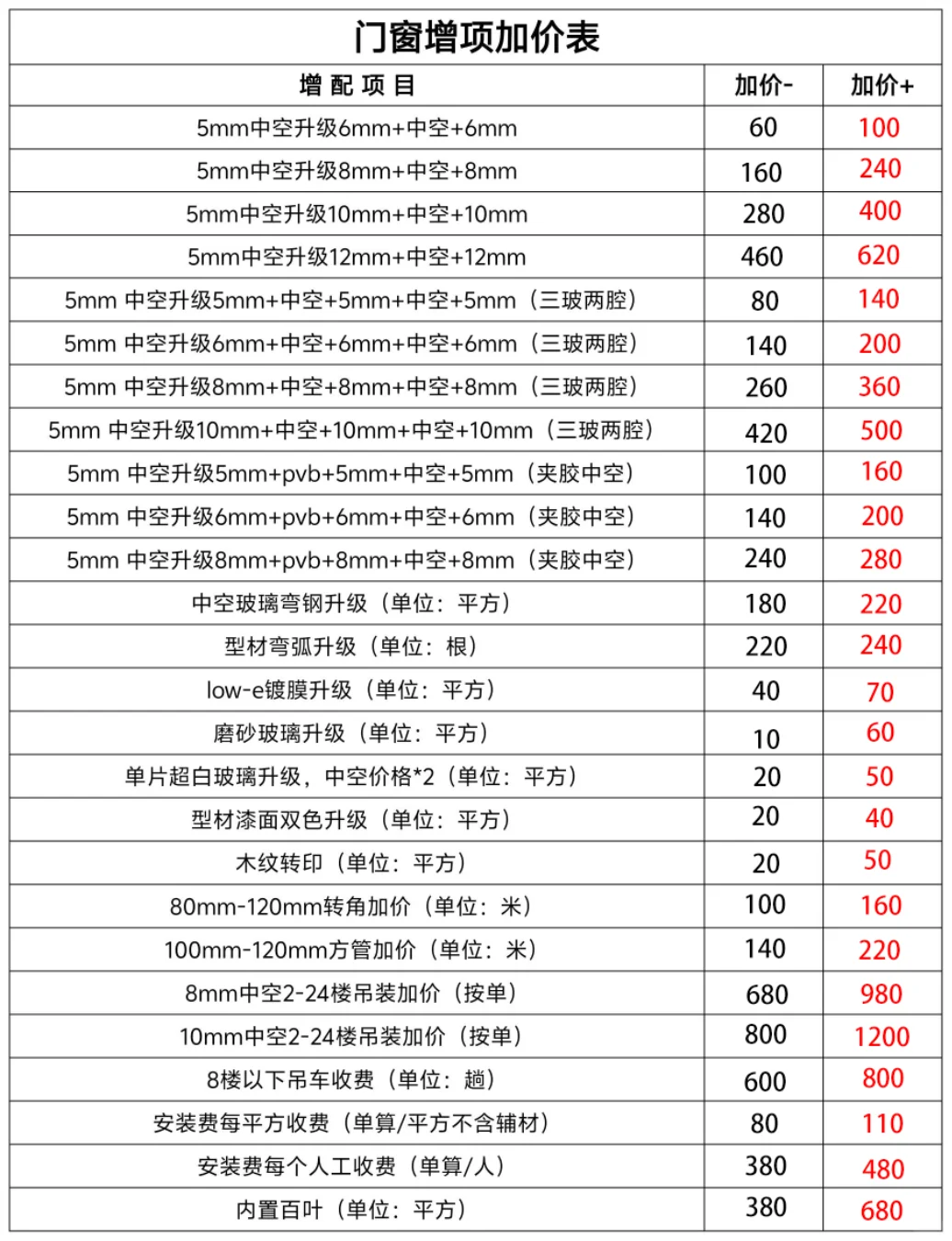 门窗增项加价表

| 增 配 项 目 | 加价- | 加价+ |
|---|---|---|
| 5mm中空升级6mm+中空+6mm | 60 | 100 |
| 5mm中空升级8mm+中空+8mm | 160 | 240 |
| 5mm中空升级10mm+中空+10mm | 280 | 400 |
| 5mm中空升级12mm+中空+12mm | 460 | 620 |
| 5mm 中空升级5mm+中空+5mm+中空+5mm（三玻两腔） | 80 | 140 |
| 5mm 中空升级6mm+中空+6mm+中空+6mm（三玻两腔） | 140 | 200 |
| 5mm 中空升级8mm+中空+8mm+中空+8mm（三玻两腔） | 260 | 360 |
| 5mm 中空升级10mm+中空+10mm+中空+10mm（三玻两腔） | 420 | 500 |
| 5mm 中空升级5mm+pvb+5mm+中空+5mm（夹胶中空） | 100 | 160 |
| 5mm 中空升级6mm+pvb+6mm+中空+6mm（夹胶中空） | 140 | 200 |
| 5mm 中空升级8mm+pvb+8mm+中空+8mm（夹胶中空） | 240 | 280 |
| 中空玻璃弯钢升级（单位：平方） | 180 | 220 |
| 型材弯弧升级（单位：根） | 220 | 240 |
| low-e镀膜升级（单位：平方） | 40 | 70 |
| 磨砂玻璃升级（单位：平方） | 10 | 60 |
| 单片超白玻璃升级，中空价格*2（单位：平方） | 20 | 50 |
| 型材漆面双色升级（单位：平方） | 20 | 40 |
| 木纹转印（单位：平方） | 20 | 50 |
| 80mm-120mm转角加价（单位：米） | 100 | 160 |
| 100mm-120mm方管加价（单位：米） | 140 | 220 |
| 8mm中空2-24楼吊装加价（按单） | 680 | 980 |
| 10mm中空2-24楼吊装加价（按单） | 800 | 1200 |
| 8楼以下吊车收费（单位：趟） | 600 | 800 |
| 安装费每平方收费（单算/平方不含辅材） | 80 | 110 |
| 安装费每个人工收费（单算/人） | 380 | 480 |
| 内置百叶（单位：平方） | 380 | 680 |